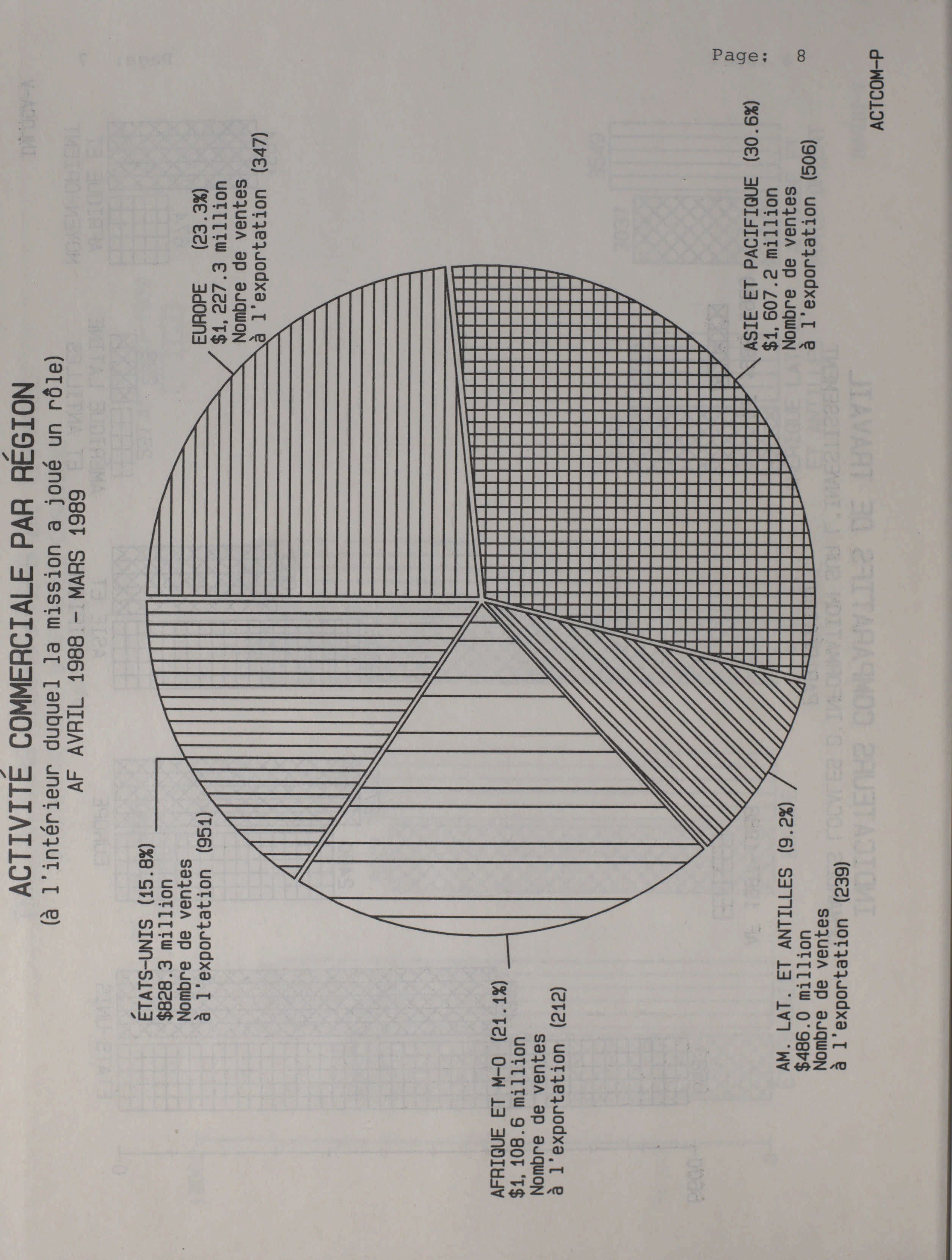 ACTIVITÉ COMMERCIALE PAR RÉGION
(à l'intérieur duquel la mission a joué un rôle)
AF AVRIL 1988 - MARS 1989

ÉTATS-UNIS (15.8%)
$828.3 million
Nombre de ventes
à l'exportation (951)

EUROPE (23.3%)
$1,227.3 million
Nombre de ventes
à l'exportation (347)

AFRIQUE ET M-O (21.1%)
$1,108.6 million
Nombre de ventes
à l'exportation (212)

AM. LAT. ET ANTILLES (9.2%)
$486.0 million
Nombre de ventes
à l'exportation (239)

ASIE ET PACIFIQUE (30.6%)
$1,607.2 million
Nombre de ventes
à l'exportation (506)

Page: 8

ACTCOM-P